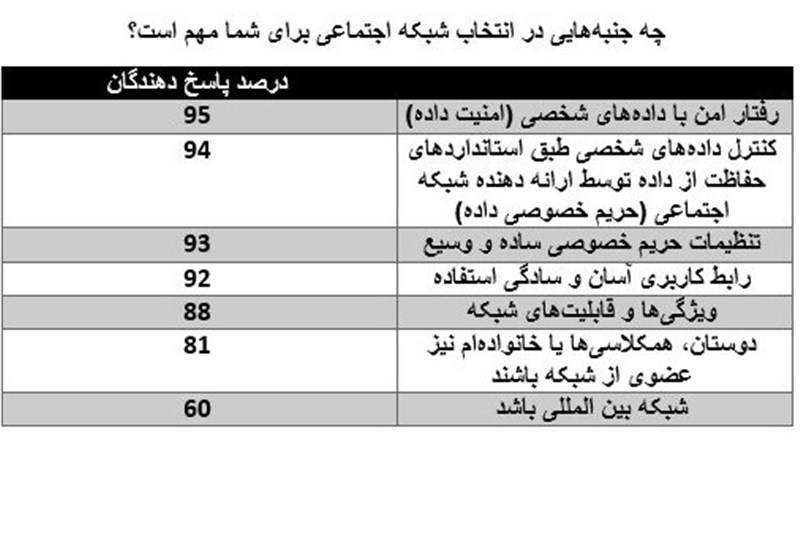 چه جنبه‌هایی در انتخاب شبکه اجتماعی برای شما مهم است؟

| | درصد پاسخ دهندگان |
|---|---|
| رفتار امن با داده‌های شخصی (امنیت داده) | 95 |
| کنترل داده‌های شخصی طبق استانداردهای حفاظت از داده توسط ارائه دهنده شبکه اجتماعی (حریم خصوصی داده) | 94 |
| تنظیمات حریم خصوصی ساده و وسیع | 93 |
| رابط کاربری آسان و سادگی استفاده | 92 |
| ویژگی‌ها و قابلیت‌های شبکه | 88 |
| دوستان، همکلاسی‌ها یا خانواده‌ام نیز عضوی از شبکه باشند | 81 |
| شبکه بین المللی باشد | 60 |